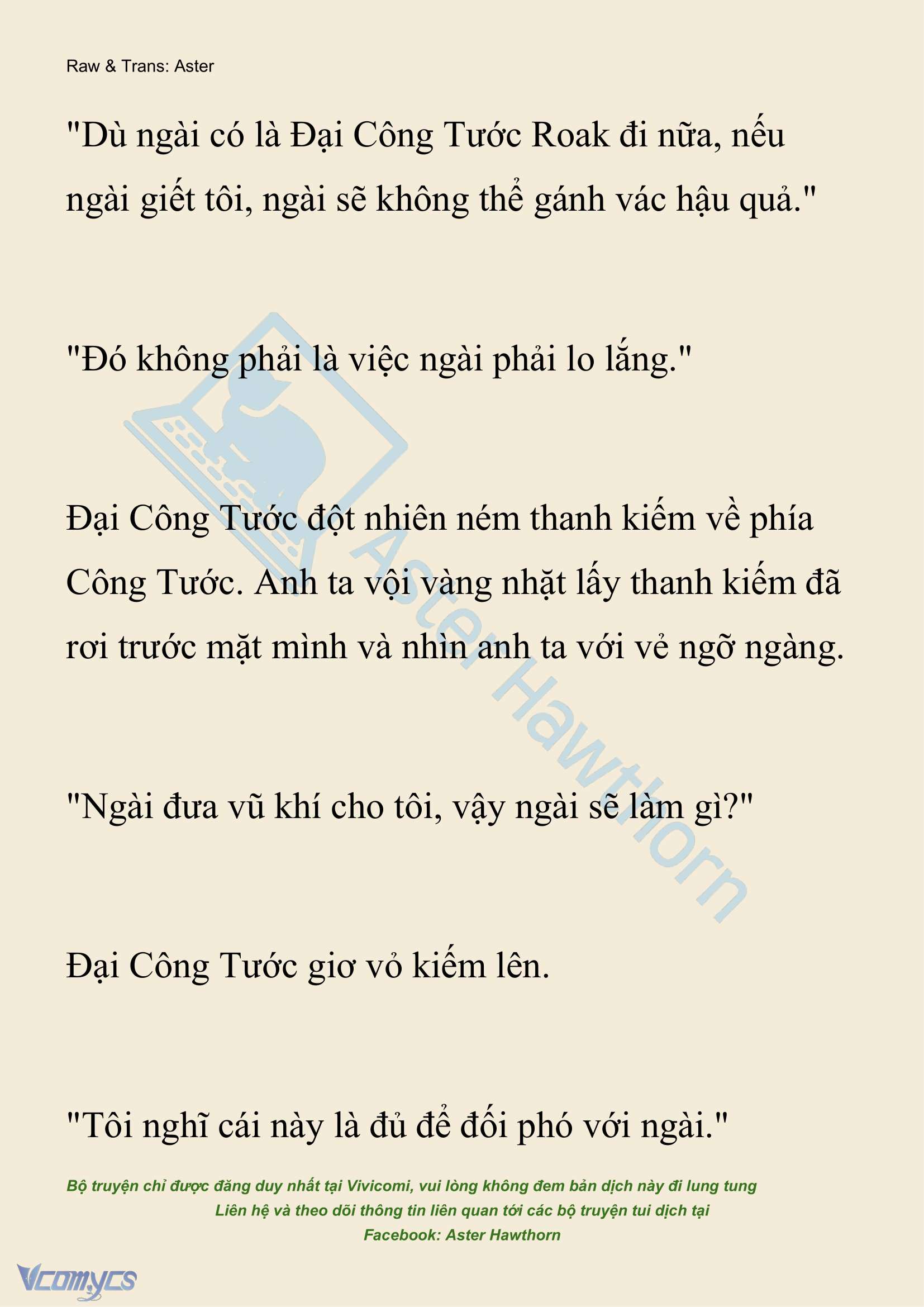 Raw & Trans: Aster

"Dù ngài có là Đại Công Tước Roak đi nữa, nếu ngài giết tôi, ngài sẽ không thể gánh vác hậu quả."

"Đó không phải là việc ngài phải lo lắng."

Đại Công Tước đột nhiên ném thanh kiếm về phía Công Tước. Anh ta vội vàng nhặt lấy thanh kiếm đã rơi trước mặt mình và nhìn anh ta với vẻ ngỡ ngàng.

"Ngài đưa vũ khí cho tôi, vậy ngài sẽ làm gì?"

Đại Công Tước giơ vỏ kiếm lên.

"Tôi nghĩ cái này là đủ để đối phó với ngài."

Aster Hawthorn

Bộ truyện chỉ được đăng duy nhất tại Vivicomi, vui lòng không đem bản dịch này đi lung tung
Liên hệ và theo dõi thông tin liên quan tới các bộ truyện tui dịch tại
Facebook: Aster Hawthorn

Vcomycs